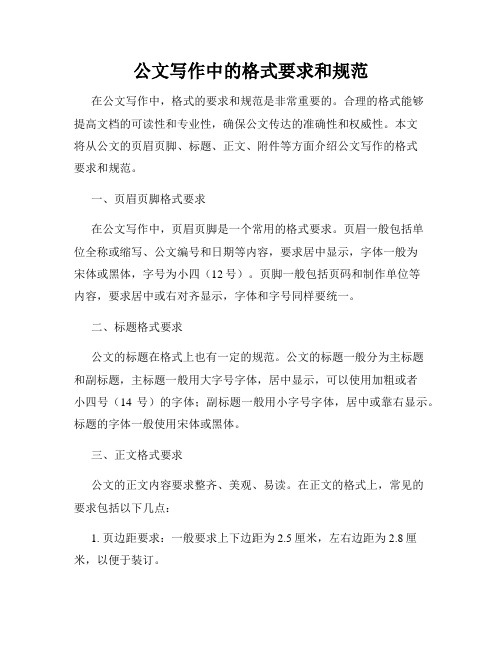 公文写作中的格式要求和规范

在公文写作中，格式的要求和规范是非常重要的。合理的格式能够提高文档的可读性和专业性，确保公文传达的准确性和权威性。本文将从公文的页眉页脚、标题、正文、附件等方面介绍公文写作的格式要求和规范。

一、页眉页脚格式要求

在公文写作中，页眉页脚是一个常用的格式要求。页眉一般包括单位全称或缩写、公文编号和日期等内容，要求居中显示，字体一般为宋体或黑体，字号为小四（12号）。页脚一般包括页码和制作单位等内容，要求居中或右对齐显示，字体和字号同样要统一。

二、标题格式要求

公文的标题在格式上也有一定的规范。公文的标题一般分为主标题和副标题，主标题一般用大字号字体，居中显示，可以使用加粗或者小四号（14 号）的字体；副标题一般用小字号字体，居中或靠右显示。标题的字体一般使用宋体或黑体。

三、正文格式要求

公文的正文内容要求整齐、美观、易读。在正文的格式上，常见的要求包括以下几点：

1. 页边距要求：一般要求上下边距为 2.5 厘米，左右边距为 2.8 厘米，以便于装订。